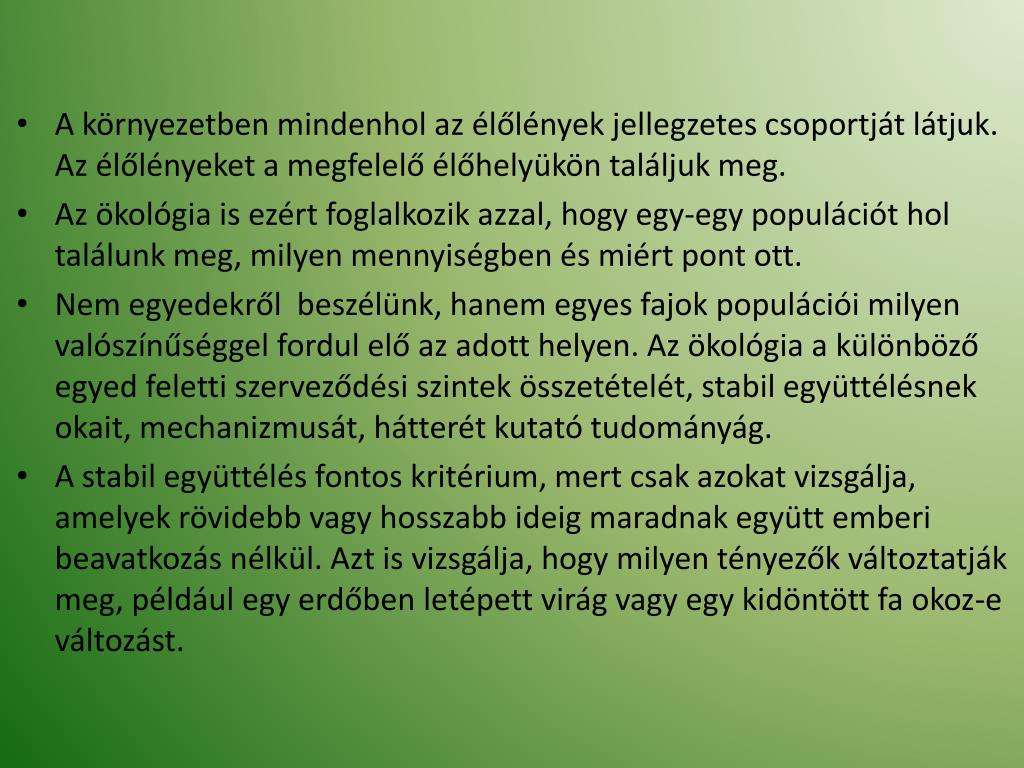 • A környezetben mindenhol az élőlények jellegzetes csoportját látjuk. Az élőlényeket a megfelelő élőhelyükön találjuk meg.
• Az ökológia is ezért foglalkozik azzal, hogy egy-egy populációt hol találunk meg, milyen mennyiségben és miért pont ott.
• Nem egyedekről beszélünk, hanem egyes fajok populációi milyen valószínűséggel fordul elő az adott helyen. Az ökológia a különböző egyed feletti szerveződési szintek összetételét, stabil együttélésnek okait, mechanizmusát, hátterét kutató tudományág.
• A stabil együttélés fontos kritérium, mert csak azokat vizsgálja, amelyek rövidebb vagy hosszabb ideig maradnak együtt emberi beavatkozás nélkül. Azt is vizsgálja, hogy milyen tényezők változtatják meg, például egy erdőben letépett virág vagy egy kidöntött fa okoz-e változást.